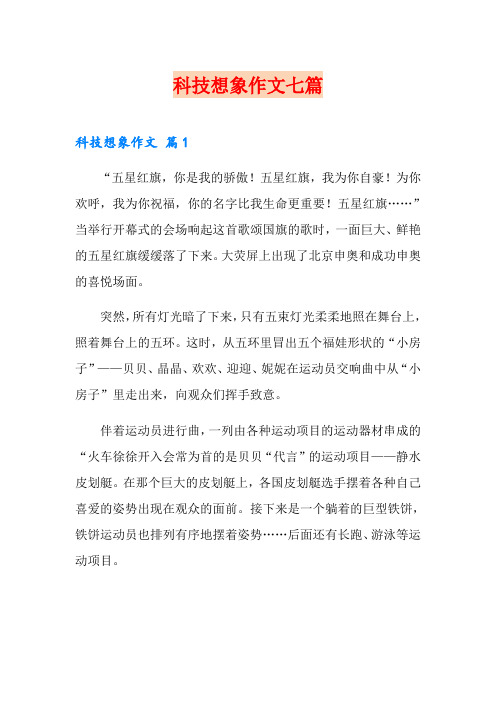 科技想象作文七篇

科技想象作文 篇1

“五星红旗，你是我的骄傲！五星红旗，我为你自豪！为你欢呼，我为你祝福，你的名字比我生命更重要！五星红旗……”当举行开幕式的会场响起这首歌颂国旗的歌时，一面巨大、鲜艳的五星红旗缓缓落了下来。大荧屏上出现了北京申奥和成功申奥的喜悦场面。

突然，所有灯光暗了下来，只有五束灯光柔柔地照在舞台上，照着舞台上的五环。这时，从五环里冒出五个福娃形状的“小房子”——贝贝、晶晶、欢欢、迎迎、妮妮在运动员交响曲中从“小房子”里走出来，向观众们挥手致意。

伴着运动员进行曲，一列由各种运动项目的运动器材串成的“火车徐徐开入会常为首的是贝贝“代言”的运动项目——静水皮划艇。在那个巨大的皮划艇上，各国皮划艇选手摆着各种自己喜爱的姿势出现在观众的面前。接下来是一个躺着的巨型铁饼，铁饼运动员也排列有序地摆着姿势……后面还有长跑、游泳等运动项目。